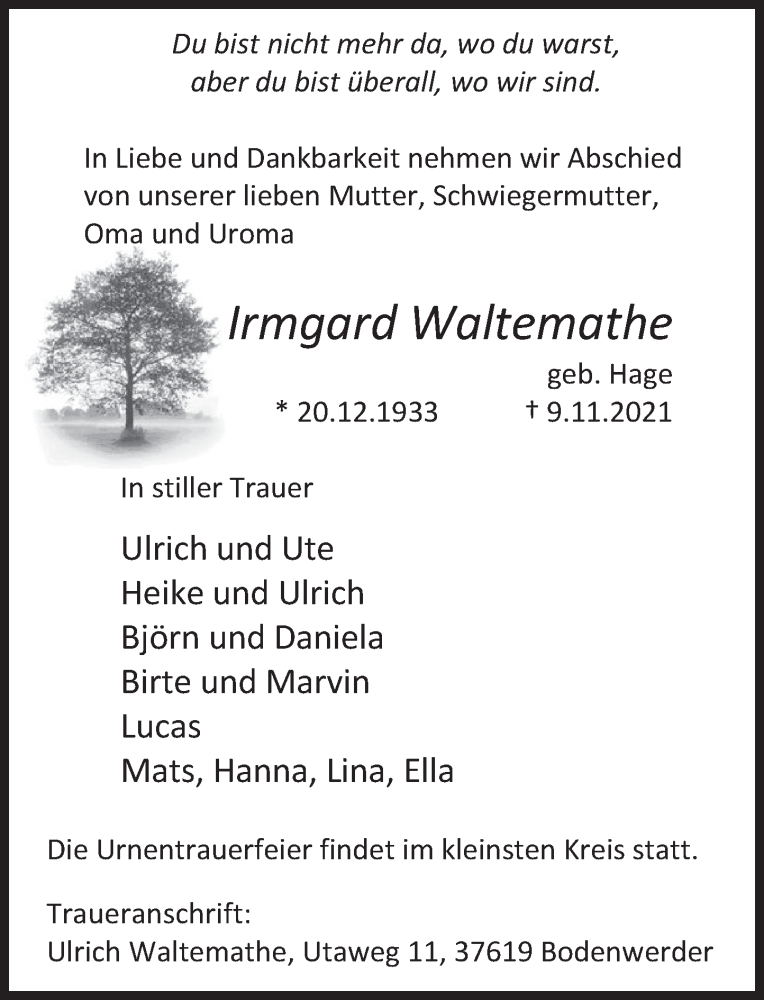 Du bist nicht mehr da, wo du warst,
aber du bist überall, wo wir sind.

In Liebe und Dankbarkeit nehmen wir Abschied von unserer lieben Mutter, Schwiegermutter, Oma und Uroma

Irmgard Waltemathe

geb. Hage

* 20.12.1933 † 9.11.2021

In stiller Trauer

Ulrich und Ute
Heike und Ulrich
Björn und Daniela
Birte und Marvin
Lucas
Mats, Hanna, Lina, Ella

Die Urnentrauerfeier findet im kleinsten Kreis statt.

Traueranschrift:
Ulrich Waltemathe, Utaweg 11, 37619 Bodenwerder